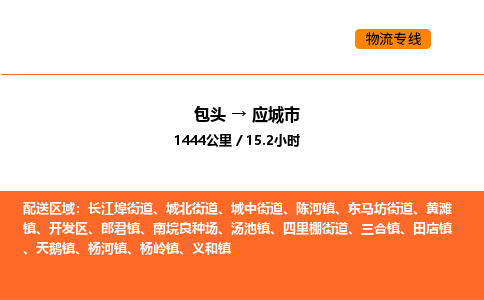 物流专线

包头 → 应城市

1444公里 / 15.2小时

配送区域：长江埠街道、城北街道、城中街道、陈河镇、东马坊街道、黄滩镇、开发区、郎君镇、南垸良种场、汤池镇、四里棚街道、三合镇、田店镇、天鹅镇、杨河镇、杨岭镇、义和镇